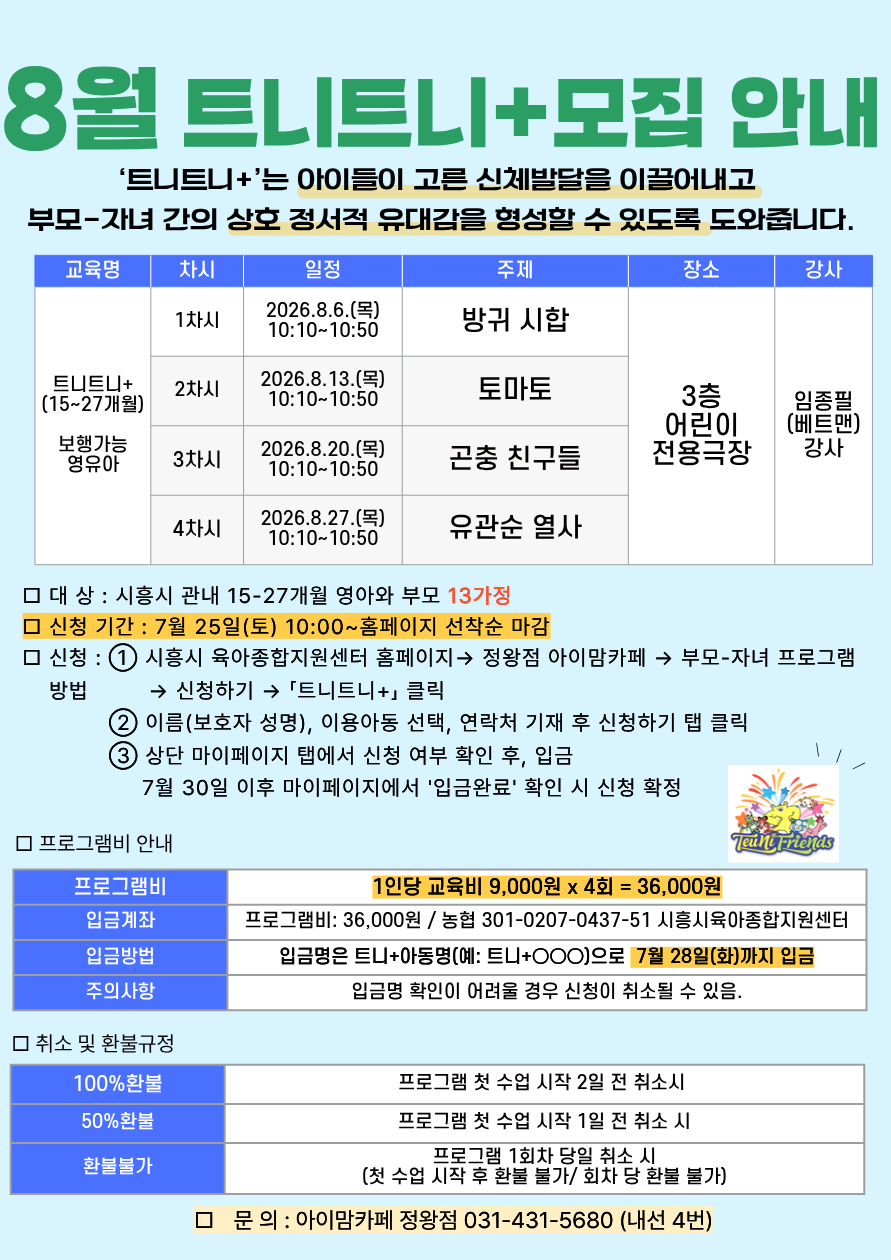 8월 트니트니+모집 안내

'트니트니+'는 아이들이 고른 신체발달을 이끌어내고 부모-자녀 간의 상호 정서적 유대감을 형성할 수 있도록 도와줍니다.

| 교육명 | 차시 | 일정 | 주제 | 장소 | 강사 |
|---|---|---|---|---|---|
| 트니트니+ (15~27개월) 보행가능 영유아 | 1차시 | 2026.8.6.(목) 10:10~10:50 | 방귀 시합 | 3층 어린이 전용극장 | 임종필 (베트맨) 강사 |
| | 2차시 | 2026.8.13.(목) 10:10~10:50 | 토마토 | | |
| | 3차시 | 2026.8.20.(목) 10:10~10:50 | 곤충 친구들 | | |
| | 4차시 | 2026.8.27.(목) 10:10~10:50 | 유관순 열사 | | |

☐ 대 상 : 시흥시 관내 15-27개월 영아와 부모 13가정
☐ 신청 기간 : 7월 25일(토) 10:00~홈페이지 선착순 마감
☐ 신청 방법 : ① 시흥시 육아종합지원센터 홈페이지→ 정왕점 아이맘카페 → 부모-자녀 프로그램 → 신청하기 → 「트니트니+」 클릭
② 이름(보호자 성명), 이용아동 선택, 연락처 기재 후 신청하기 탭 클릭
③ 상단 마이페이지 탭에서 신청 여부 확인 후, 입금 7월 30일 이후 마이페이지에서 '입금완료' 확인 시 신청 확정

TeuNi Friends

☐ 프로그램비 안내

프로그램비
1인당 교육비 9,000원 x 4회 = 36,000원
입금계좌
프로그램비: 36,000원 / 농협 301-0207-0437-51 시흥시육아종합지원센터
입금방법
입금명은 트니+아동명(예: 트니+○○○)으로 7월 28일(화)까지 입금
주의사항
입금명 확인이 어려울 경우 신청이 취소될 수 있음.

☐ 취소 및 환불규정

100%환불
프로그램 첫 수업 시작 2일 전 취소시
50%환불
프로그램 첫 수업 시작 1일 전 취소 시
환불불가
프로그램 1회차 당일 취소 시 (첫 수업 시작 후 환불 불가/ 회차 당 환불 불가)

☐ 문 의 : 아이맘카페 정왕점 031-431-5680 (내선 4번)